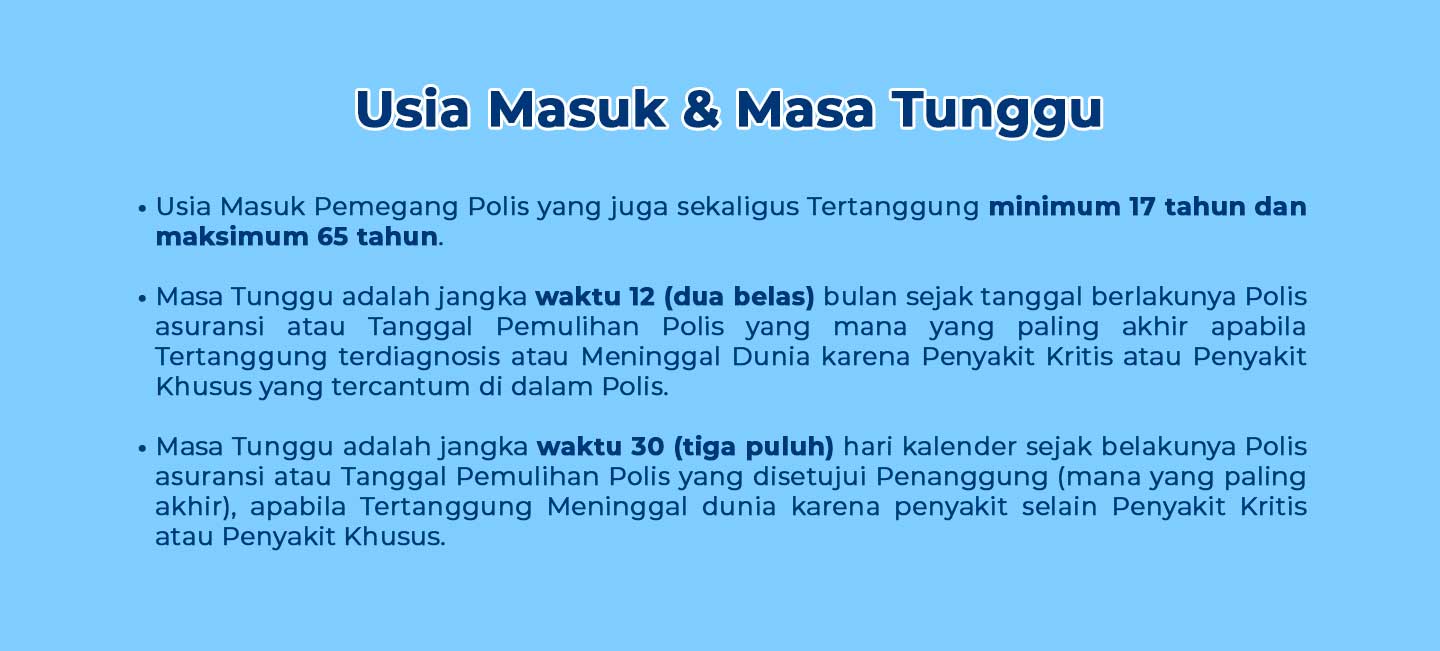 Usia Masuk & Masa Tunggu

• Usia Masuk Pemegang Polis yang juga sekaligus Tertanggung minimum 17 tahun dan maksimum 65 tahun.

• Masa Tunggu adalah jangka waktu 12 (dua belas) bulan sejak tanggal berlakunya Polis asuransi atau Tanggal Pemulihan Polis yang mana yang paling akhir apabila Tertanggung terdiagnosis atau Meninggal Dunia karena Penyakit Kritis atau Penyakit Khusus yang tercantum di dalam Polis.

• Masa Tunggu adalah jangka waktu 30 (tiga puluh) hari kalender sejak belakunya Polis asuransi atau Tanggal Pemulihan Polis yang disetujui Penanggung (mana yang paling akhir), apabila Tertanggung Meninggal dunia karena penyakit selain Penyakit Kritis atau Penyakit Khusus.